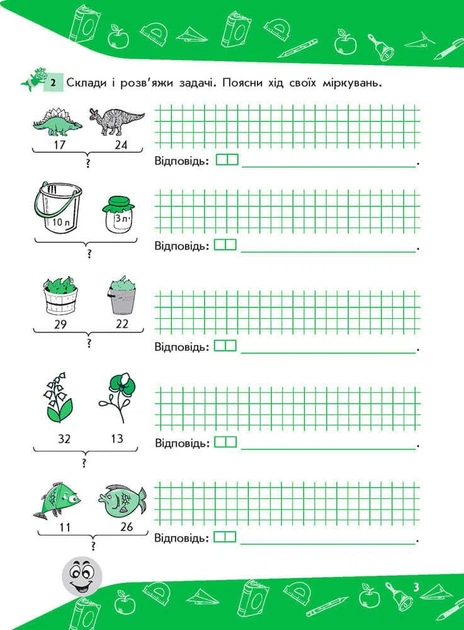 2 Склади і розв'яжи задачі. Поясни хід своїх міркувань.

17 24
?
Відповідь: .

10 л 3 л
?
Відповідь: .

29 22
?
Відповідь: .

32 13
?
Відповідь: .

11 26
?
Відповідь: .

3